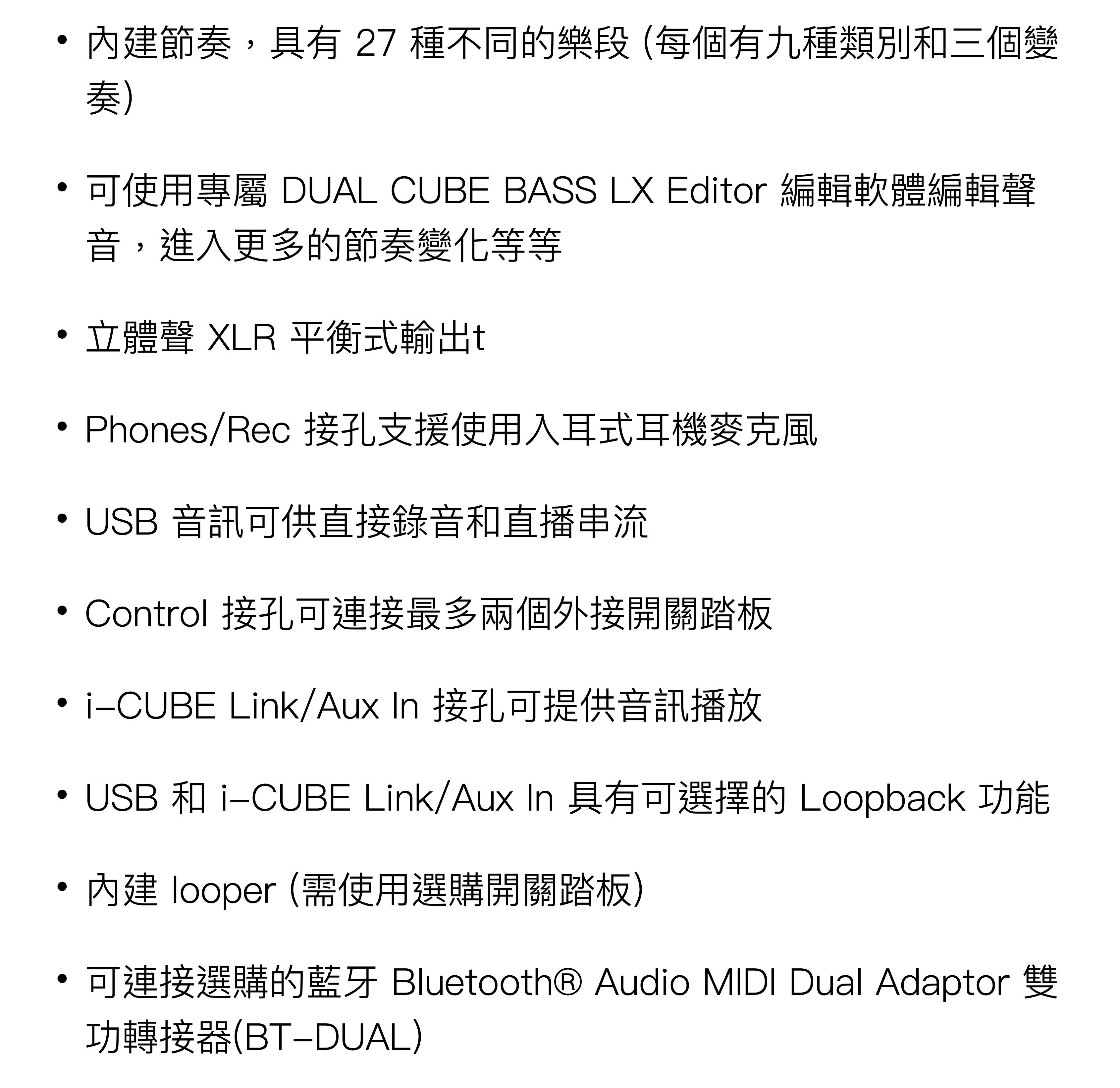 • 內建節奏，具有 27 種不同的樂段 (每個有九種類別和三個變奏)

• 可使用專屬 DUAL CUBE BASS LX Editor 編輯軟體編輯聲音，進入更多的節奏變化等等

• 立體聲 XLR 平衡式輸出t

• Phones/Rec 接孔支援使用入耳式耳機麥克風

• USB 音訊可供直接錄音和直播串流

• Control 接孔可連接最多兩個外接開關踏板

• i-CUBE Link/Aux In 接孔可提供音訊播放

• USB 和 i-CUBE Link/Aux In 具有可選擇的 Loopback 功能

• 內建 looper (需使用選購開關踏板)

• 可連接選購的藍牙 Bluetooth® Audio MIDI Dual Adaptor 雙功轉接器(BT-DUAL)